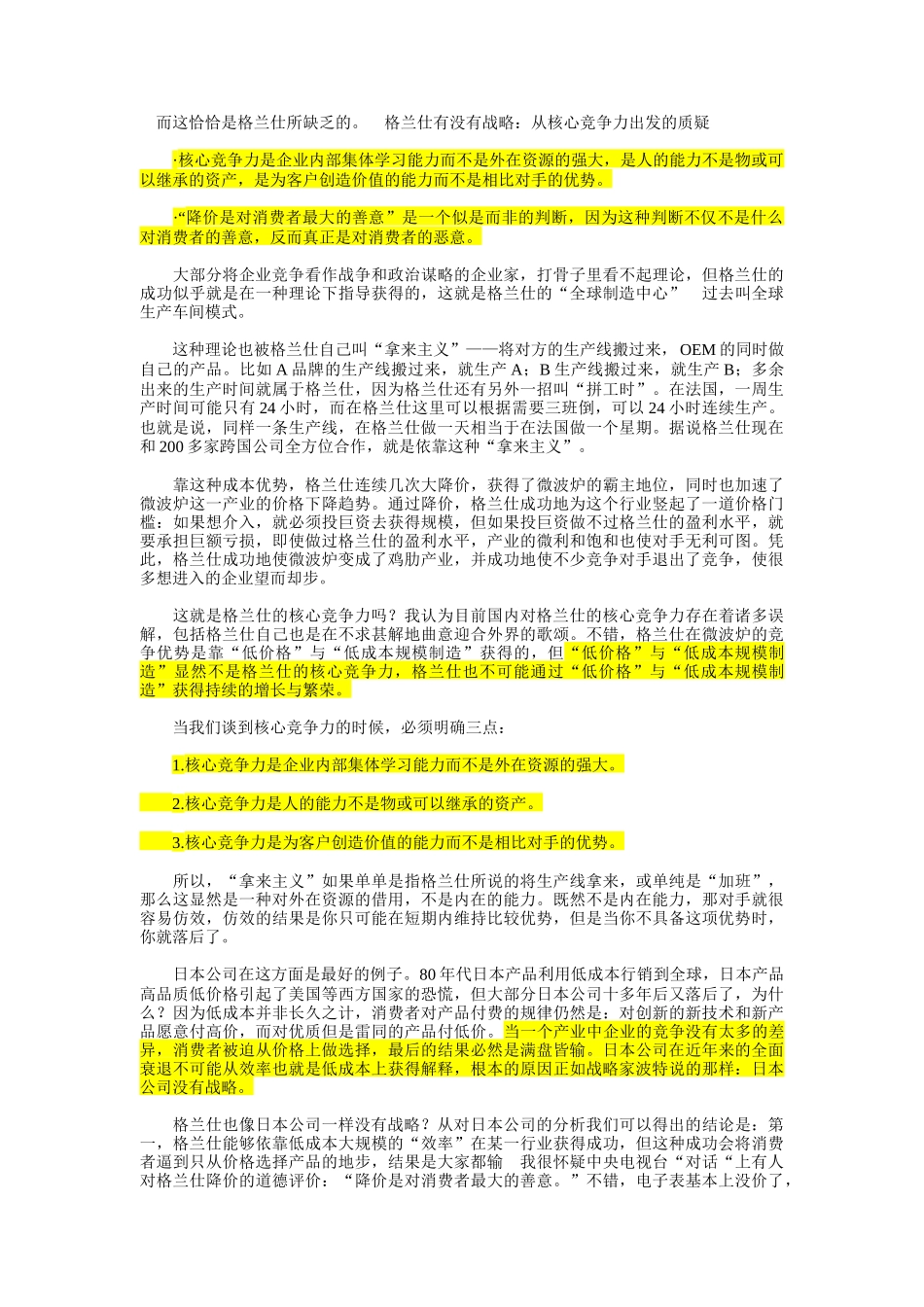 而这恰恰是格兰仕所缺乏的。 格兰仕有没有战略：从核心竞争力出发的质疑

·核心竞争力是企业内部集体学习能力而不是外在资源的强大，是人的能力不是物或可以继承的资产，是为客户创造价值的能力而不是相比对手的优势。

·“降价是对消费者最大的善意”是一个似是而非的判断，因为这种判断不仅不是什么对消费者的善意，反而真正是对消费者的恶意。

大部分将企业竞争看作战争和政治谋略的企业家，打骨子里看不起理论，但格兰仕的成功似乎就是在一种理论下指导获得的，这就是格兰仕的“全球制造中心” 过去叫全球生产车间模式。

这种理论也被格兰仕自己叫“拿来主义”——将对方的生产线搬过来，OEM 的同时做自己的产品。比如 A 品牌的生产线搬过来，就生产 A；B 生产线搬过来，就生产 B；多余出来的生产时间就属于格兰仕，因为格兰仕还有另外一招叫“拼工时”。在法国，一周生产时间可能只有 24 小时，而在格兰仕这里可以根据需要三班倒，可以 24 小时连续生产。也就是说，同样一条生产线，在格兰仕做一天相当于在法国做一个星期。据说格兰仕现在和 200 多家跨国公司全方位合作，就是依靠这种“拿来主义”。

靠这种成本优势，格兰仕连续几次大降价，获得了微波炉的霸主地位，同时也加速了微波炉这一产业的价格下降趋势。通过降价，格兰仕成功地为这个行业竖起了一道价格门槛：如果想介入，就必须投巨资去获得规模，但如果投巨资做不过格兰仕的盈利水平，就要承担巨额亏损，即使做过格兰仕的盈利水平，产业的微利和饱和也使对手无利可图。凭此，格兰仕成功地使微波炉变成了鸡肋产业，并成功地使不少竞争对手退出了竞争，使很多想进入的企业望而却步。

这就是格兰仕的核心竞争力吗？我认为目前国内对格兰仕的核心竞争力存在着诸多误解，包括格兰仕自己也是在不求甚解地曲意迎合外界的歌颂。不错，格兰仕在微波炉的竞争优势是靠“低价格”与“低成本规模制造”获得的，但“低价格”与“低成本规模制造”显然不是格兰仕的核心竞争力，格兰仕也不可能通过“低价格”与“低成本规模制造”获得持续的增长与繁荣。

当我们谈到核心竞争力的时候，必须明确三点：

1.核心竞争力是企业内部集体学习能力而不是外在资源的强大。

2.核心竞争力是人的能力不是物或可以继承的资产。

3.核心竞争力是为客户创造价值的能力而不是相比对手的优势。

所以，“拿来主义”如果单单是指格兰仕所说的将生产线拿来，或单纯是“加班”，那么这显然是一种对外在资源的借用，不是内在的能力。既然不是内在能力，那对手就很容易仿效，仿效的结果是你只可能在短期内维持比较优势，但是当你不具备这项优势时，你就落后了。

日本公司在这方面是最好的例子。80 年代日本产品利用低成本行销到全球，日本产品高品质低价格引起了美国等西方国家的恐慌，但大部分日本公司十多年后又落后了，为什么？因为低成本并非长久之计，消费者对产品付费的规律仍然是：对创新的新技术和新产品愿意付高价，而对优质但是雷同的产品付低价。当一个产业中企业的竞争没有太多的差异，消费者被迫从价格上做选择，最后的结果必然是满盘皆输。日本公司在近年来的全面衰退不可能从效率也就是低成本上获得解释，根本的原因正如战略家波特说的那样：日本公司没有战略。

格兰仕也像日本公司一样没有战略？从对日本公司的分析我们可以得出的结论是：第一，格兰仕能够依靠低成本大规模的“效率”在某一行业获得成功，但这种成功会将消费者逼到只从价格选择产品的地步，结果是大家都输 我很怀疑中央电视台“对话“上有人对格兰仕降价的道德评价：“降价是对消费者最大的善意。”不错，电子表基本上没价了，